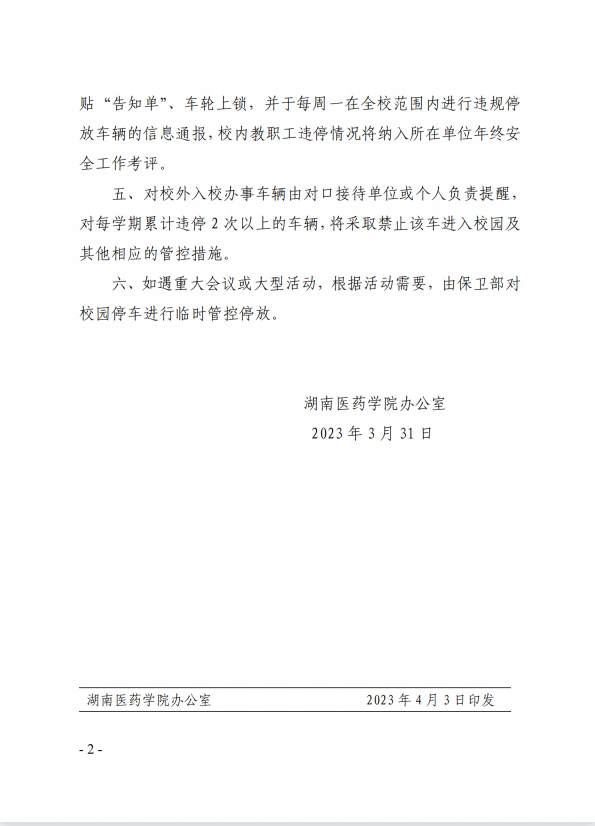 贴“告知单”、车轮上锁，并于每周一在全校范围内进行违规停放车辆的信息通报，校内教职工违停情况将纳入所在单位年终安全工作考评。

五、对校外入校办事车辆由对口接待单位或个人负责提醒，对每学期累计违停 2 次以上的车辆，将采取禁止该车进入校园及其他相应的管控措施。

六、如遇重大会议或大型活动，根据活动需要，由保卫部对校园停车进行临时管控停放。

湖南医药学院办公室

2023 年 3 月 31 日

湖南医药学院办公室 2023 年 4 月 3 日印发

- 2 -